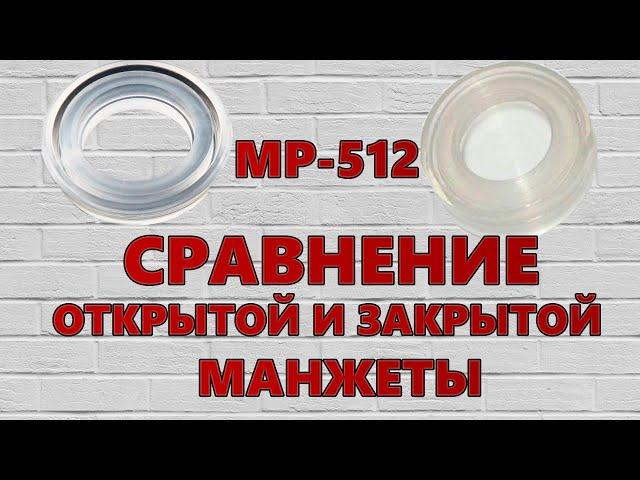 МР-512

СРАВНЕНИЕ ОТКРЫТОЙ И ЗАКРЫТОЙ МАНЖЕТЫ